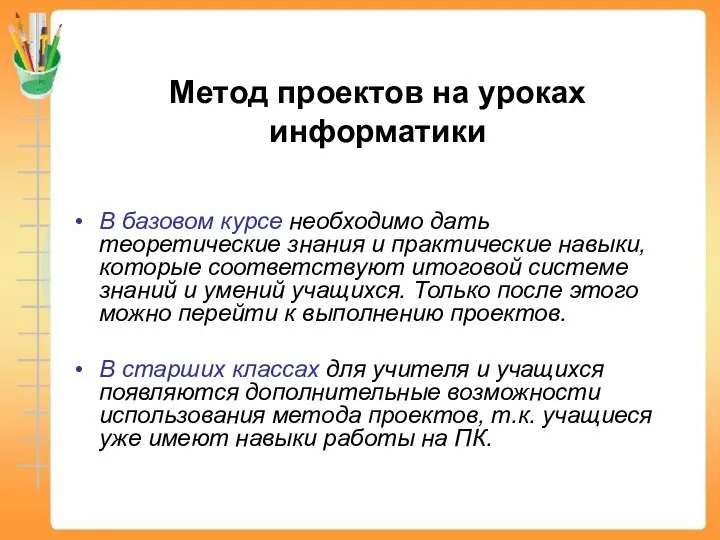 Метод проектов на уроках информатики

• В базовом курсе необходимо дать теоретические знания и практические навыки, которые соответствуют итоговой системе знаний и умений учащихся. Только после этого можно перейти к выполнению проектов.

• В старших классах для учителя и учащихся появляются дополнительные возможности использования метода проектов, т.к. учащиеся уже имеют навыки работы на ПК.